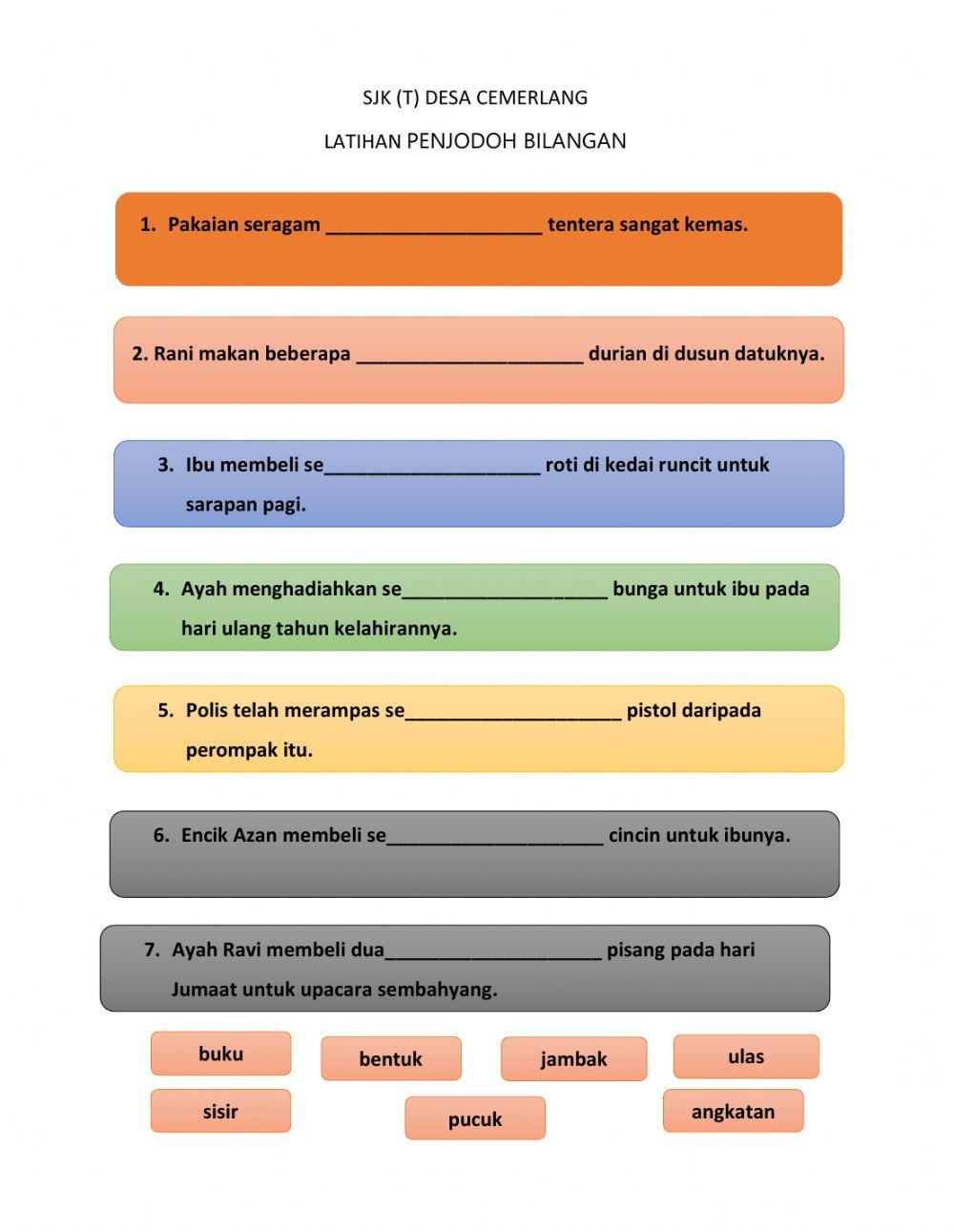 SJK (T) DESA CEMERLANG

LATIHAN PENJODOH BILANGAN

1. Pakaian seragam ____________________ tentera sangat kemas.

2. Rani makan beberapa _____________________ durian di dusun datuknya.

3. Ibu membeli se____________________ roti di kedai runcit untuk sarapan pagi.

4. Ayah menghadiahkan se___________________ bunga untuk ibu pada hari ulang tahun kelahirannya.

5. Polis telah merampas se____________________ pistol daripada perompak itu.

6. Encik Azan membeli se____________________ cincin untuk ibunya.

7. Ayah Ravi membeli dua____________________ pisang pada hari Jumaat untuk upacara sembahyang.

buku

bentuk

jambak

ulas

sisir

pucuk

angkatan